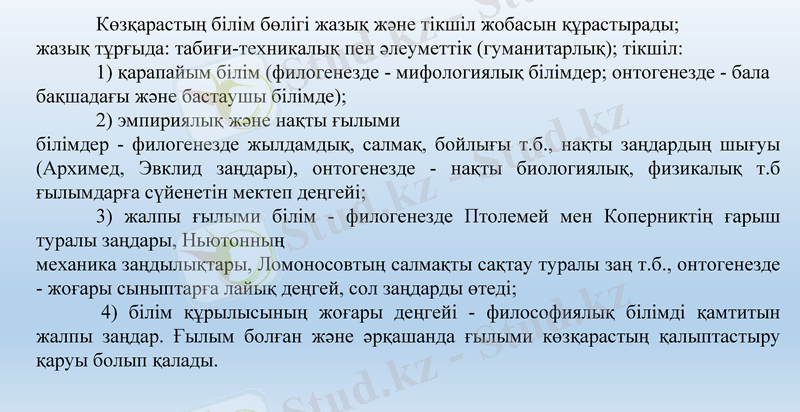 Көзқарастың білім бөлігі жазық және тікшіл жобасын құрастырады; жазық тұрғыда: табиғи-техникалық пен әлеуметтік (гуманитарлық); тікшіл:

1) қарапайым білім (филогенезде - мифологиялық білімдер; онтогенезде - бала бақшадағы және бастаушы білімде);

2) эмпириялық және нақты ғылыми

білімдер - филогенезде жылдамдық, салмақ, бойлығы т.б., нақты заңдардың шығуы (Архимед, Эвклид заңдары), онтогенезде - нақты биологиялық, физикалық т.б ғылымдарға сүйенетін мектеп деңгейі;

3) жалпы ғылыми білім - филогенезде Птолемей мен Коперниктің ғарыш туралы заңдары, Ньютонның

механика заңдылықтары, Ломоносовтың салмақты сақтау туралы заң т.б., онтогенезде - жоғары сыныптарға лайық деңгей, сол заңдарды өтеді;

4) білім құрылысының жоғары деңгейі - философиялық білімді қамтитын жалпы заңдар. Ғылым болған және әрқашанда ғылыми көзқарастың қалыптастыру қаруы болып қалады.

Stud.kz - Stud.kz - Stud.kz